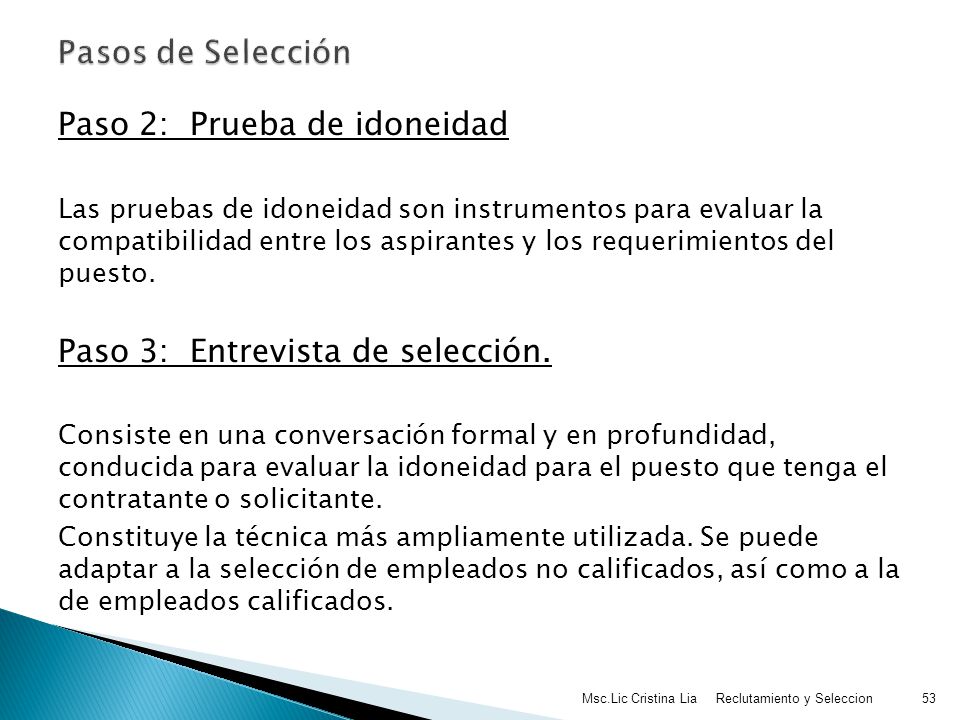 Pasos de Selección

Paso 2: Prueba de idoneidad

Las pruebas de idoneidad son instrumentos para evaluar la compatibilidad entre los aspirantes y los requerimientos del puesto.

Paso 3: Entrevista de selección.

Consiste en una conversación formal y en profundidad, conducida para evaluar la idoneidad para el puesto que tenga el contratante o solicitante.

Constituye la técnica más ampliamente utilizada. Se puede adaptar a la selección de empleados no calificados, así como a la de empleados calificados.

Msc.Lic Cristina Lia Reclutamiento y Seleccion 53